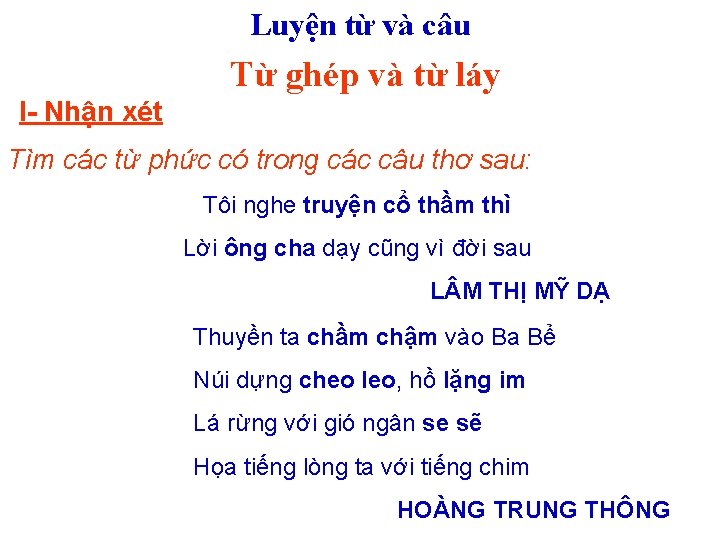 Luyện từ và câu

Từ ghép và từ láy

I- Nhận xét

Tìm các từ phức có trong các câu thơ sau:

Tôi nghe truyện cổ thầm thì
Lời ông cha dạy cũng vì đời sau

LÂM THỊ MỸ DẠ

Thuyền ta chầm chậm vào Ba Bể
Núi dựng cheo leo, hồ lặng im
Lá rừng với gió ngân se sẽ
Họa tiếng lòng ta với tiếng chim

HOÀNG TRUNG THÔNG